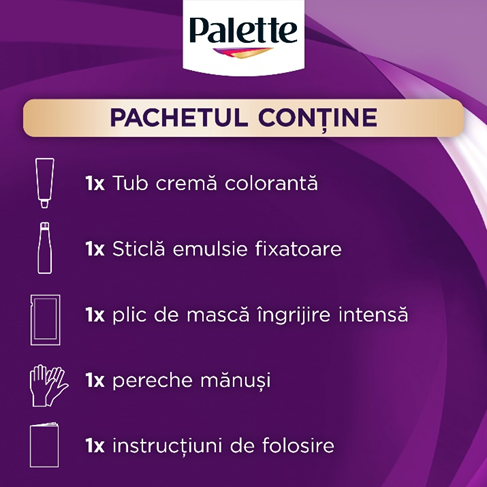 Palette

PACHETUL CONȚINE

1x Tub cremă colorantă

1x Sticlă emulsie fixatoare

1x plic de mască îngrijire intensă

1x pereche mănuși

1x instrucțiuni de folosire